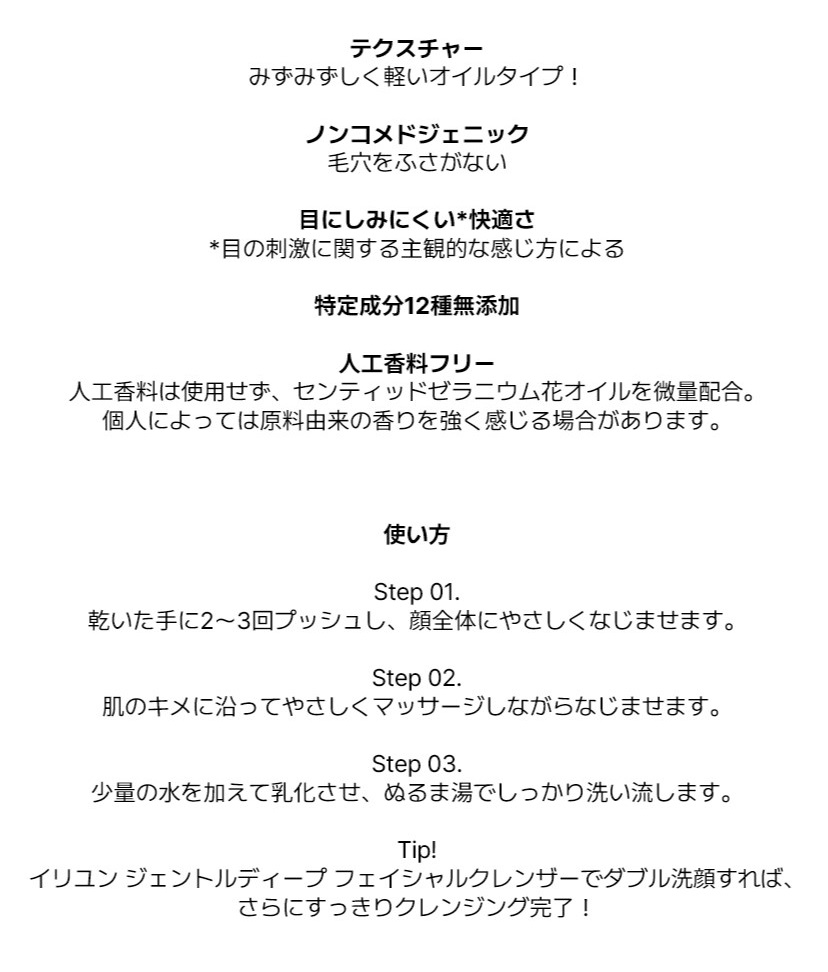 テクスチャー
みずみずしく軽いオイルタイプ！

ノンコメドジェニック
毛穴をふさがない

目にしみにくい*快適さ
*目の刺激に関する主観的な感じ方による

特定成分12種無添加

人工香料フリー
人工香料は使用せず、センティッドゼラニウム花オイルを微量配合。
個人によっては原料由来の香りを強く感じる場合があります。

使い方

Step 01.
乾いた手に2〜3回プッシュし、顔全体にやさしくなじませます。

Step 02.
肌のキメに沿ってやさしくマッサージしながらなじませます。

Step 03.
少量の水を加えて乳化させ、ぬるま湯でしっかり洗い流します。

Tip!
イリユン ジェントルディープ フェイシャルクレンザーでダブル洗顔すれば、
さらにすっきりクレンジング完了！